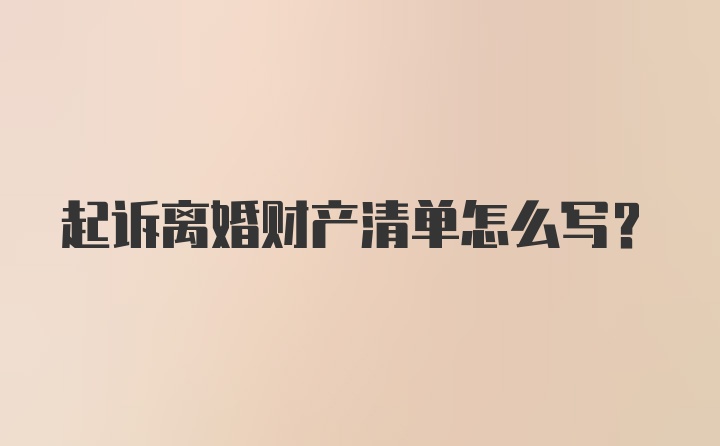 起诉离婚财产清单怎么写？